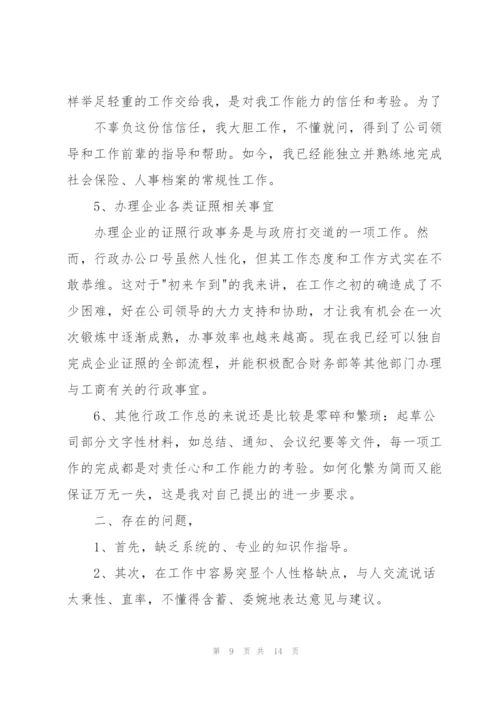 样举足轻重的工作交给我，是对我工作能力的信任和考验。为了

不辜负这份信信任，我大胆工作，不懂就问，得到了公司领导和工作前辈的指导和帮助。如今，我已经能独立并熟练地完成社会保险、人事档案的常规性工作。

5、办理企业各类证照相关事宜

办理企业的证照行政事务是与政府打交道的一项工作。然而，行政办公口号虽然人性化，但其工作态度和工作方式实在不敢恭维。这对于"初来乍到"的我来讲，在工作之初的确造成了不少困难，好在公司领导的大力支持和协助，才让我有机会在一次次锻炼中逐渐成熟，办事效率也越来越高。现在我已经可以独自完成企业证照的全部流程，并能积极配合财务部等其他部门办理与工商有关的行政事宜。

6、其他行政工作总的来说还是比较是零碎和繁琐：起草公司部分文字性材料，如总结、通知、会议纪要等文件，每一项工作的完成都是对责任心和工作能力的考验。如何化繁为简而又能保证万无一失，这是我对自己提出的进一步要求。

二、存在的问题，

1、首先，缺乏系统的、专业的知识作指导。

2、其次，在工作中容易突显个人性格缺点，与人交流说话太秉性、直率，不懂得含蓄、委婉地表达意见与建议。

第 9 页 共 14 页